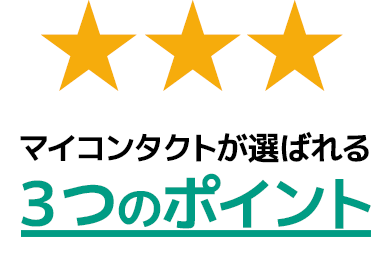 マイコンタクトが選ばれる
３つのポイント